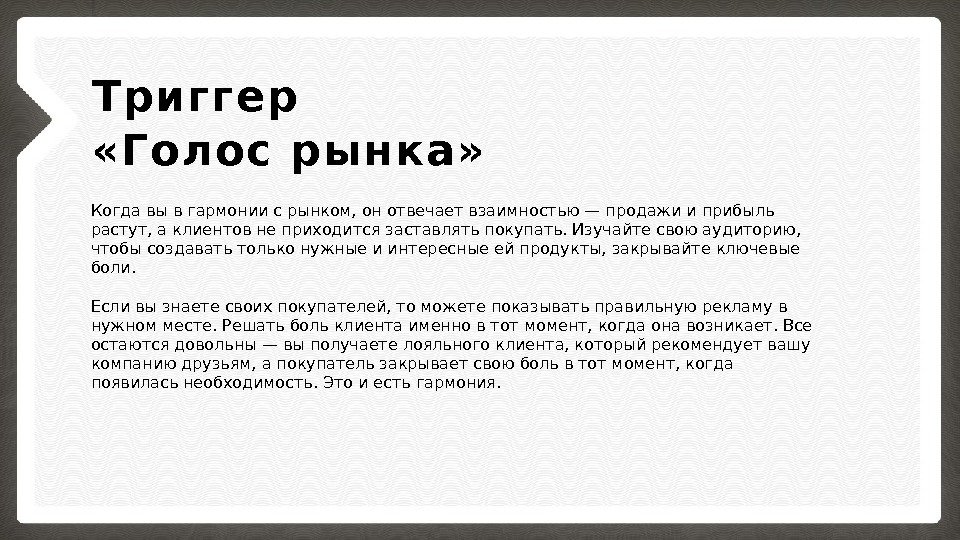 Триггер «Голос рынка»

Когда вы в гармонии с рынком, он отвечает взаимностью — продажи и прибыль растут, а клиентов не приходится заставлять покупать. Изучайте свою аудиторию, чтобы создавать только нужные и интересные ей продукты, закрывайте ключевые боли.

Если вы знаете своих покупателей, то можете показывать правильную рекламу в нужном месте. Решать боль клиента именно в тот момент, когда она возникает. Все остаются довольны — вы получаете лояльного клиента, который рекомендует вашу компанию друзьям, а покупатель закрывает свою боль в тот момент, когда появилась необходимость. Это и есть гармония.